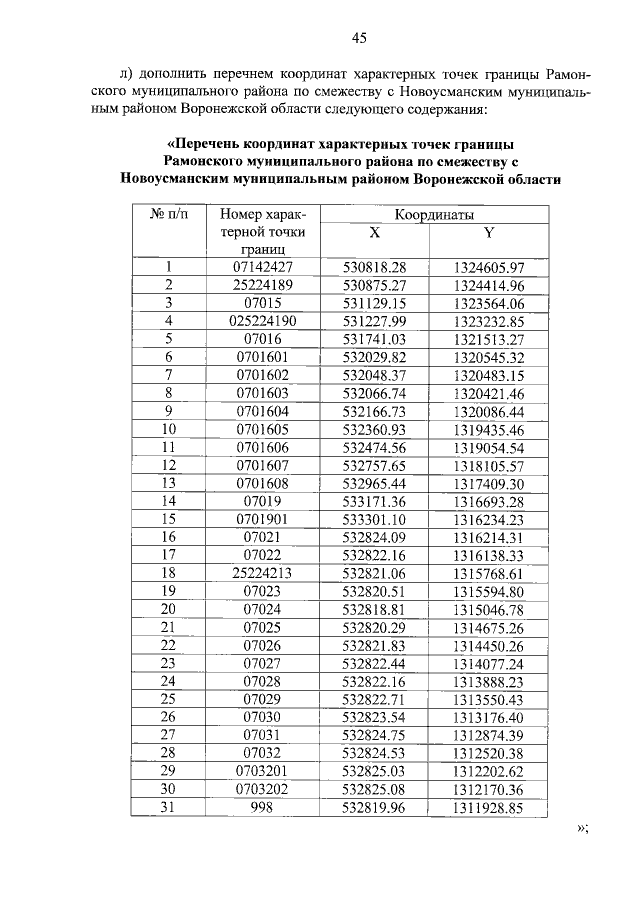 45

л) дополнить перечнем координат характерных точек границы Рамонского муниципального района по смежеству с Новоусманским муниципальным районом Воронежской области следующего содержания:

«Перечень координат характерных точек границы Рамонского муниципального района по смежеству с Новоусманским муниципальным районом Воронежской области

| № п/п | Номер характерной точки границ | Координаты X | Координаты Y |
|---|---|---|---|
| 1 | 07142427 | 530818.28 | 1324605.97 |
| 2 | 25224189 | 530875.27 | 1324414.96 |
| 3 | 07015 | 531129.15 | 1323564.06 |
| 4 | 025224190 | 531227.99 | 1323232.85 |
| 5 | 07016 | 531741.03 | 1321513.27 |
| 6 | 0701601 | 532029.82 | 1320545.32 |
| 7 | 0701602 | 532048.37 | 1320483.15 |
| 8 | 0701603 | 532066.74 | 1320421.46 |
| 9 | 0701604 | 532166.73 | 1320086.44 |
| 10 | 0701605 | 532360.93 | 1319435.46 |
| 11 | 0701606 | 532474.56 | 1319054.54 |
| 12 | 0701607 | 532757.65 | 1318105.57 |
| 13 | 0701608 | 532965.44 | 1317409.30 |
| 14 | 07019 | 533171.36 | 1316693.28 |
| 15 | 0701901 | 533301.10 | 1316234.23 |
| 16 | 07021 | 532824.09 | 1316214.31 |
| 17 | 07022 | 532822.16 | 1316138.33 |
| 18 | 25224213 | 532821.06 | 1315768.61 |
| 19 | 07023 | 532820.51 | 1315594.80 |
| 20 | 07024 | 532818.81 | 1315046.78 |
| 21 | 07025 | 532820.29 | 1314675.26 |
| 22 | 07026 | 532821.83 | 1314450.26 |
| 23 | 07027 | 532822.44 | 1314077.24 |
| 24 | 07028 | 532822.16 | 1313888.23 |
| 25 | 07029 | 532822.71 | 1313550.43 |
| 26 | 07030 | 532823.54 | 1313176.40 |
| 27 | 07031 | 532824.75 | 1312874.39 |
| 28 | 07032 | 532824.53 | 1312520.38 |
| 29 | 0703201 | 532825.03 | 1312202.62 |
| 30 | 0703202 | 532825.08 | 1312170.36 |
| 31 | 998 | 532819.96 | 1311928.85 |

»;